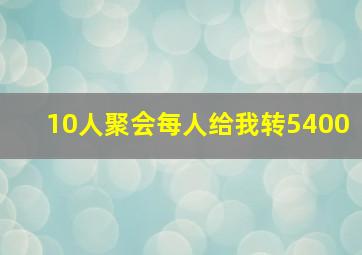 10人聚会每人给我转5400